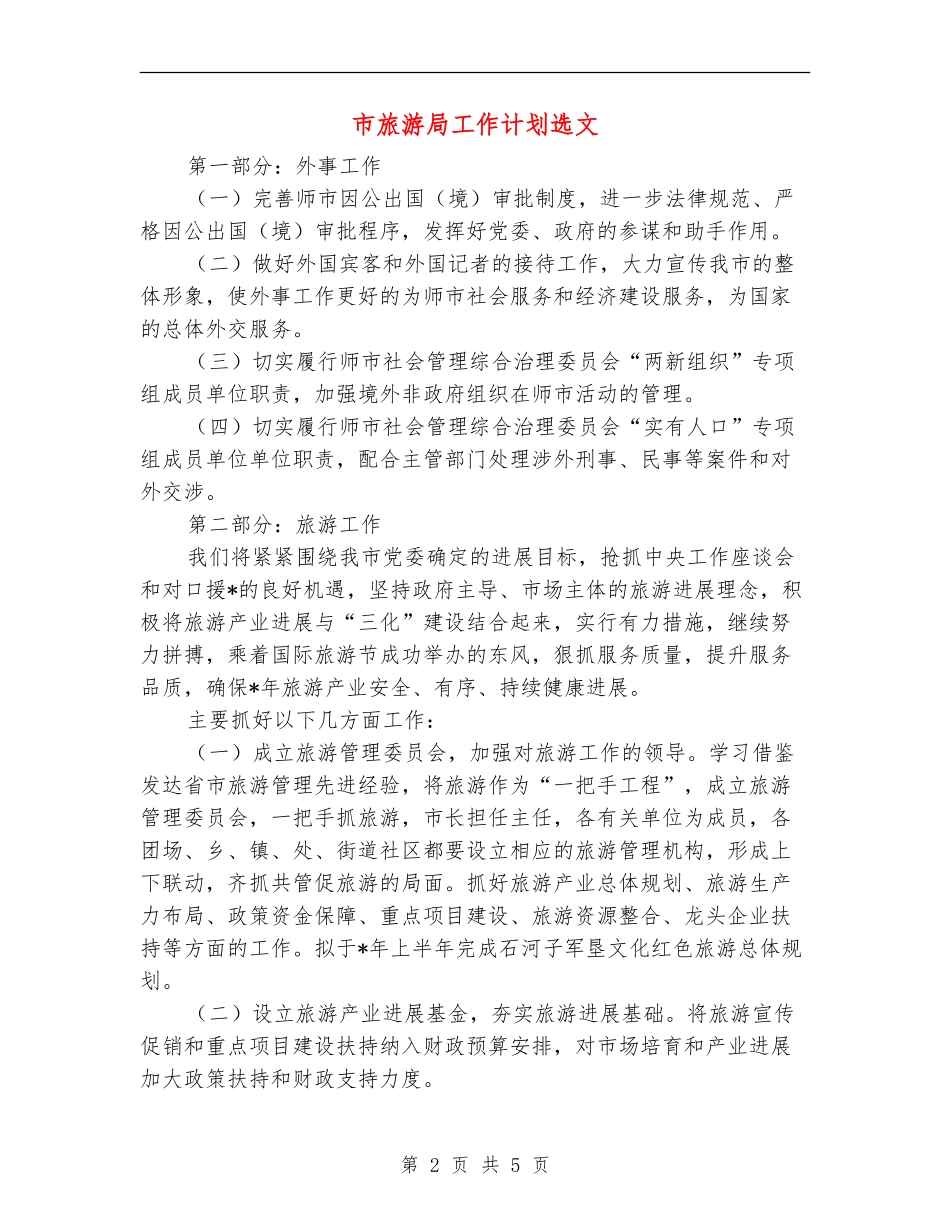 市旅游局工作计划选文

第一部分：外事工作

（一）完善师市因公出国（境）审批制度，进一步法律规范、严格因公出国（境）审批程序，发挥好党委、政府的参谋和助手作用。

（二）做好外国宾客和外国记者的接待工作，大力宣传我市的整体形象，使外事工作更好的为师市社会服务和经济建设服务，为国家的总体外交服务。

（三）切实履行师市社会管理综合治理委员会“两新组织”专项组成员单位职责，加强境外非政府组织在师市活动的管理。

（四）切实履行师市社会管理综合治理委员会“实有人口”专项组成员单位单位职责，配合主管部门处理涉外刑事、民事等案件和对外交涉。

第二部分：旅游工作

我们将紧紧围绕我市党委确定的进展目标，抢抓中央工作座谈会和对口援*的良好机遇，坚持政府主导、市场主体的旅游进展理念，积极将旅游产业进展与“三化”建设结合起来，实行有力措施，继续努力拼搏，乘着国际旅游节成功举办的东风，狠抓服务质量，提升服务品质，确保*年旅游产业安全、有序、持续健康进展。

主要抓好以下几方面工作：

（一）成立旅游管理委员会，加强对旅游工作的领导。学习借鉴发达省市旅游管理先进经验，将旅游作为“一把手工程”，成立旅游管理委员会，一把手抓旅游，市长担任主任，各有关单位为成员，各团场、乡、镇、处、街道社区都要设立相应的旅游管理机构，形成上下联动，齐抓共管促旅游的局面。抓好旅游产业总体规划、旅游生产力布局、政策资金保障、重点项目建设、旅游资源整合、龙头企业扶持等方面的工作。拟于*年上半年完成石河子军垦文化红色旅游总体规划。

（二）设立旅游产业进展基金，夯实旅游进展基础。将旅游宣传促销和重点项目建设扶持纳入财政预算安排，对市场培育和产业进展加大政策扶持和财政支持力度。

第 2 页 共 5 页